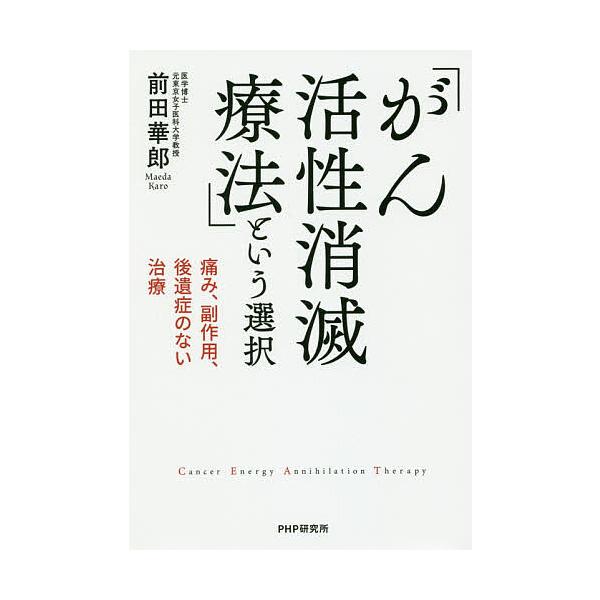 「がん活性消滅療法」という選択

痛み、副作用、後遺症のない治療

医学博士
元東京女子医科大学教授
前田華郎
Maeda Karo

Cancer Energy Annihilation Therapy

PHP研究所